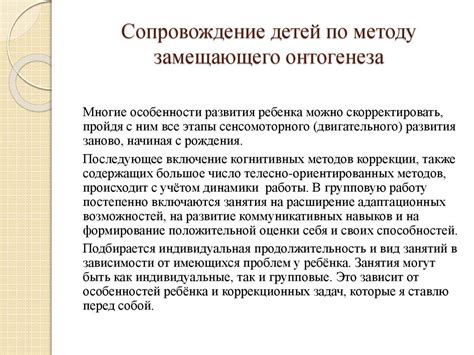 Сопровождение детей по методу замещающего онтогенеза

Многие особенности развития ребенка можно скорректировать, пройдя с ним все этапы сенсомоторного (двигательного) развития заново, начиная с рождения.

Последующее включение когнитивных методов коррекции, также содержащих большое число телесно-ориентированных методов, происходит с учётом динамики работы. В групповую работу постепенно включаются занятия на расширение адаптационных возможностей, на развитие коммуникативных навыков и на формирование положительной оценки себя и своих способностей.

Подбирается индивидуальная продолжительность и вид занятий в зависимости от имеющихся проблем у ребёнка. Занятия могут быть как индивидуальные, так и групповые. Это зависит от особенностей ребёнка и коррекционных задач, которые я ставлю перед собой.